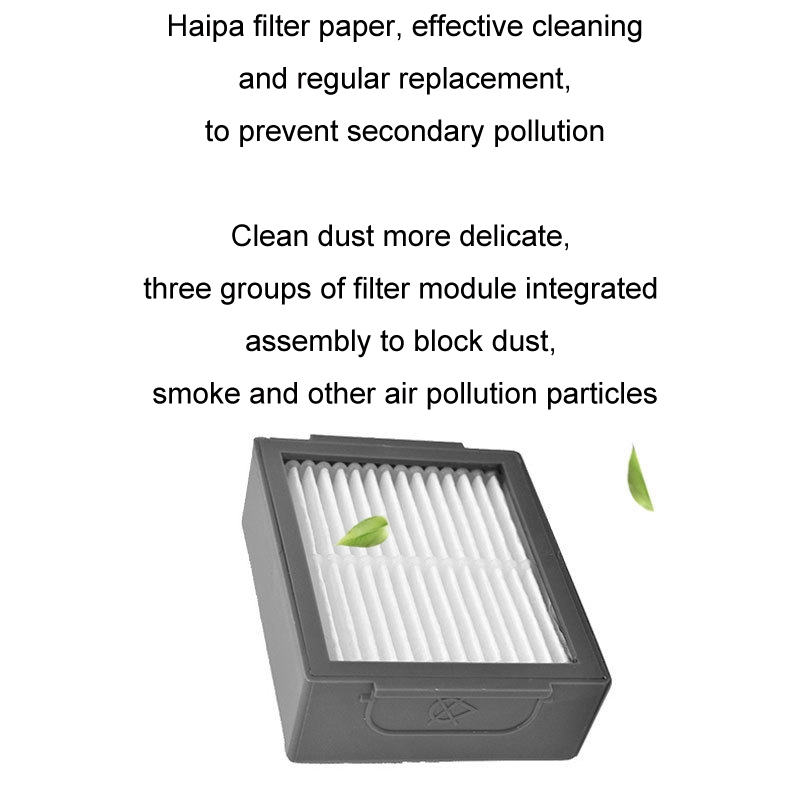 Haipa filter paper, effective cleaning
and regular replacement,
to prevent secondary pollution

Clean dust more delicate,
three groups of filter module integrated
assembly to block dust,
smoke and other air pollution particles